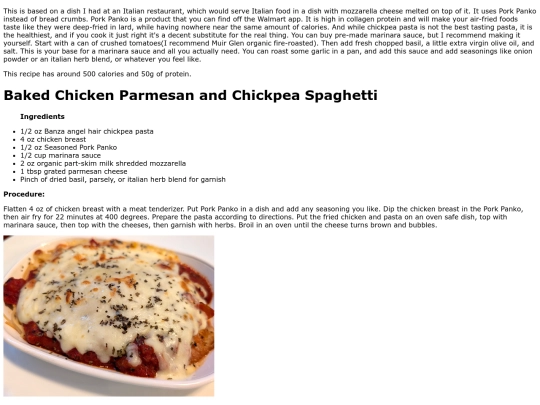 This is based on a dish I had at an Italian restaurant, which would serve Italian food in a dish with mozzarella cheese melted on top of it. It uses Pork Panko instead of bread crumbs. Pork Panko is a product that you can find off the Walmart app. It is high in collagen protein and will make your air-fried foods taste like they were deep-fried in lard, while having nowhere near the same amount of calories. And while chickpea pasta is not the best tasting pasta, it is the healthiest, and if you cook it just right it's a decent substitute for the real thing. You can buy pre-made marinara sauce, but I recommend making it yourself. Start with a can of crushed tomatoes(I recommend Muir Glen organic fire-roasted). Then add fresh chopped basil, a little extra virgin olive oil, and salt. This is your base for a marinara sauce and all you actually need. You can roast some garlic in a pan, and add this sauce and add seasonings like onion powder or an italian herb blend, or whatever you feel like.

This recipe has around 500 calories and 50g of protein.

Baked Chicken Parmesan and Chickpea Spaghetti

Ingredients

• 1/2 oz Banza angel hair chickpea pasta
• 4 oz chicken breast
• 1/2 oz Seasoned Pork Panko
• 1/2 cup marinara sauce
• 2 oz organic part-skim milk shredded mozzarella
• 1 tbsp grated parmesan cheese
• Pinch of dried basil, parsely, or italian herb blend for garnish

Procedure:

Flatten 4 oz of chicken breast with a meat tenderizer. Put Pork Panko in a dish and add any seasoning you like. Dip the chicken breast in the Pork Panko, then air fry for 22 minutes at 400 degrees. Prepare the pasta according to directions. Put the fried chicken and pasta on an oven safe dish, top with marinara sauce, then top with the cheeses, then garnish with herbs. Broil in an oven until the cheese turns brown and bubbles.